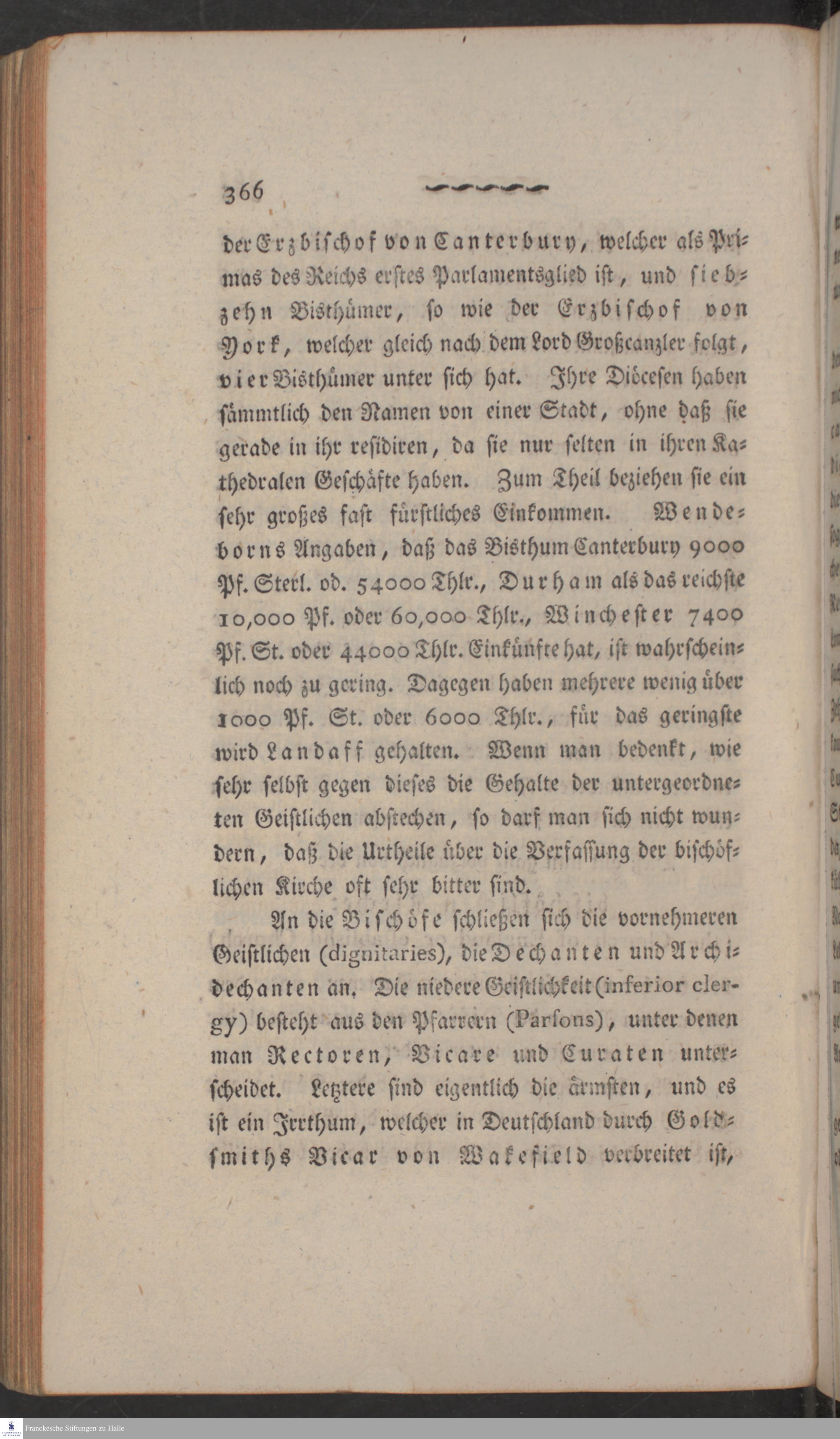 366

der Erzbischof von Canterbury, welcher als Primas des Reichs erstes Parlamentsglied ist, und siebzehn Bisthümer, so wie der Erzbischof von York, welcher gleich nach dem Lord Großcanzler folgt, vier Bisthümer unter sich hat. Ihre Diöcesen haben sämmtlich den Namen von einer Stadt, ohne daß sie gerade in ihr residiren, da sie nur selten in ihren Kathedralen Geschäfte haben. Zum Theil beziehen sie ein sehr großes fast fürstliches Einkommen. Wendeborns Angaben, daß das Bisthum Canterbury 9000 Pf. Sterl. od. 54000 Thlr., Durham als das reichste 10,000 Pf. oder 60,000 Thlr., Winchester 7400 Pf. St. oder 44000 Thlr. Einkünfte hat, ist wahrscheinlich noch zu gering. Dagegen haben mehrere wenig über 1000 Pf. St. oder 6000 Thlr., für das geringste wird Landaff gehalten. Wenn man bedenkt, wie sehr selbst gegen dieses die Gehalte der untergeordneten Geistlichen abstechen, so darf man sich nicht wundern, daß die Urtheile über die Verfassung der bischöflichen Kirche oft sehr bitter sind.

An die Bischöfe schließen sich die vornehmeren Geistlichen (dignitaries), die Dechanten und Archidechanten an. Die niedere Geistlichkeit (inferior clergy) besteht aus den Pfarrern (Parsons), unter denen man Rectoren, Vicare und Curaten unterscheidet. Letztere sind eigentlich die ärmsten, und es ist ein Irrthum, welcher in Deutschland durch Goldsmiths Vicar von Wakefield verbreitet ist,

Franckesche Stiftungen zu Halle